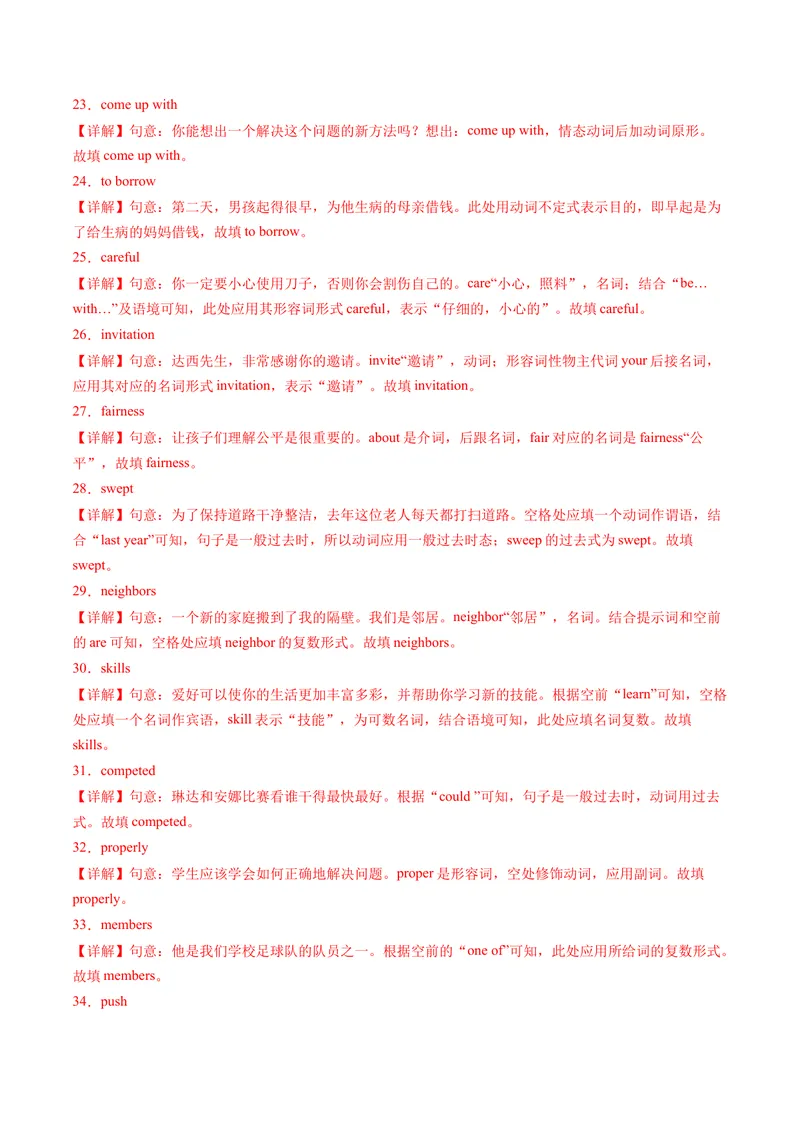 23．come up with

【详解】句意：你能想出一个解决这个问题的新方法吗？想出：come up with，情态动词后加动词原形。故填 come up with。

24．to borrow

【详解】句意：第二天，男孩起得很早，为他生病的母亲借钱。此处用动词不定式表示目的，即早起是为了给生病的妈妈借钱，故填 to borrow。

25．careful

【详解】句意：你一定要小心使用刀子，否则你会割伤自己的。care“小心，照料”，名词；结合“be…with…”及语境可知，此处应用其形容词形式 careful，表示“仔细的，小心的”。故填 careful。

26．invitation

【详解】句意：达西先生，非常感谢你的邀请。invite“邀请”，动词；形容词性物主代词 your 后接名词，应用其对应的名词形式 invitation，表示“邀请”。故填 invitation。

27．fairness

【详解】句意：让孩子们理解公平是很重要的。about 是介词，后跟名词，fair 对应的名词是 fairness“公平”，故填 fairness。

28．swept

【详解】句意：为了保持道路干净整洁，去年这位老人每天都打扫道路。空格处应填一个动词作谓语，结合“last year”可知，句子是一般过去时，所以动词应用一般过去时态；sweep 的过去式为 swept。故填 swept。

29．neighbors

【详解】句意：一个新的家庭搬到了我的隔壁。我们是邻居。neighbor“邻居”，名词。结合提示词和空前的 are 可知，空格处应填 neighbor 的复数形式。故填 neighbors。

30．skills

【详解】句意：爱好可以使你的生活更加丰富多彩，并帮助你学习新的技能。根据空前“learn”可知，空格处应填一个名词作宾语，skill 表示“技能”，为可数名词，结合语境可知，此处应填名词复数。故填 skills。

31．competed

【详解】句意：琳达和安娜比赛看谁干得最快最好。根据“could ”可知，句子是一般过去时，动词用过去式。故填 competed。

32．properly

【详解】句意：学生应该学会如何正确地解决问题。proper 是形容词，空处修饰动词，应用副词。故填 properly。

33．members

【详解】句意：他是我们学校足球队的队员之一。根据空前的“one of”可知，此处应用所给词的复数形式。故填 members。

34．push